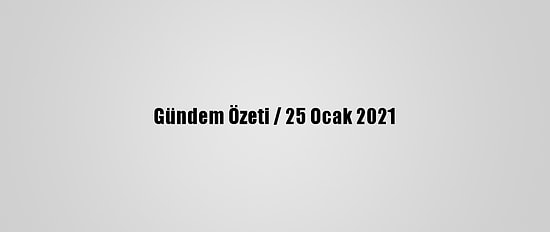 Gündem Özeti / 25 Ocak 2021